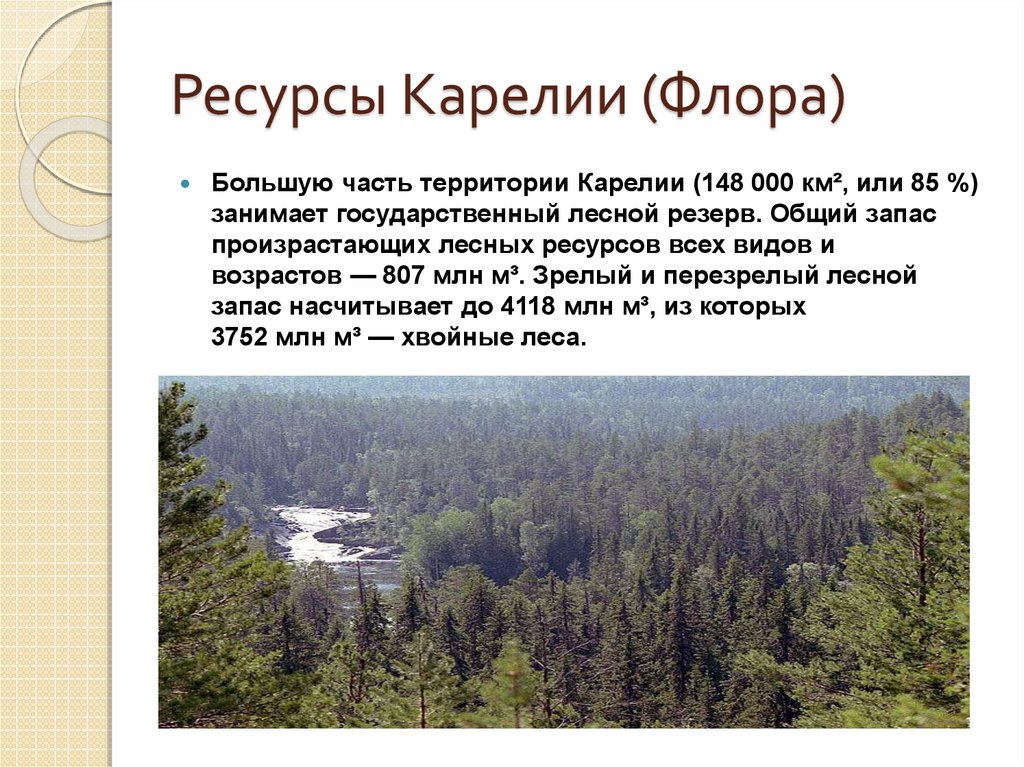 Ресурсы Карелии (Флора)

Большую часть территории Карелии (148 000 км², или 85 %) занимает государственный лесной резерв. Общий запас произрастающих лесных ресурсов всех видов и возрастов — 807 млн м³. Зрелый и перезрелый лесной запас насчитывает до 4118 млн м³, из которых 3752 млн м³ — хвойные леса.